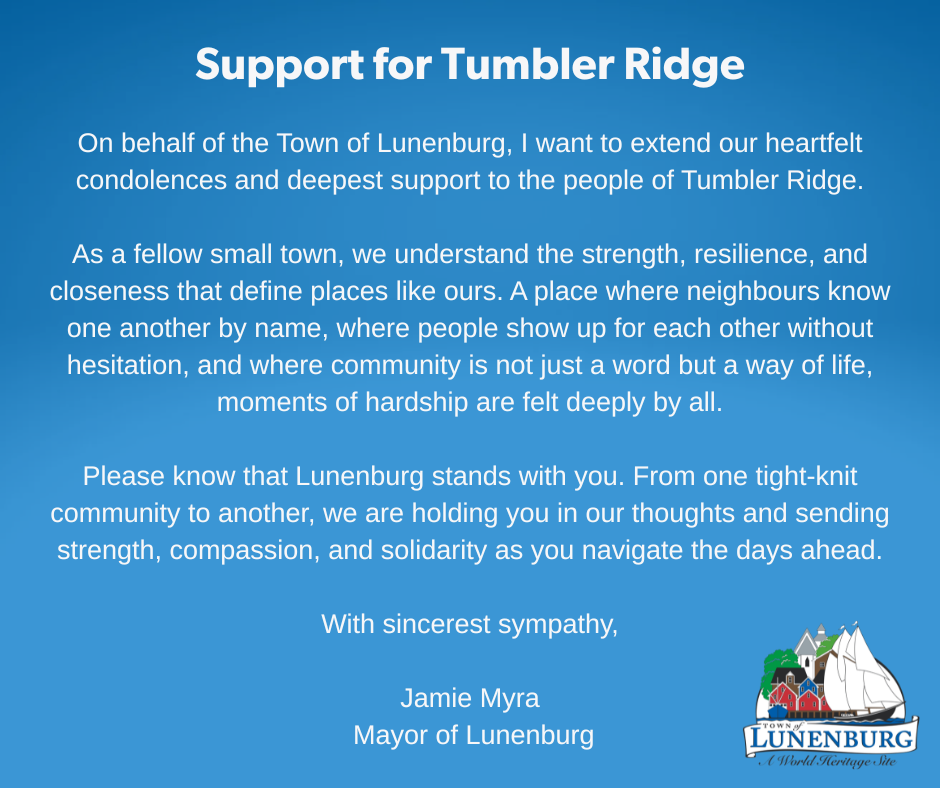 Support for Tumbler Ridge

On behalf of the Town of Lunenburg, I want to extend our heartfelt condolences and deepest support to the people of Tumbler Ridge.

As a fellow small town, we understand the strength, resilience, and closeness that define places like ours. A place where neighbours know one another by name, where people show up for each other without hesitation, and where community is not just a word but a way of life, moments of hardship are felt deeply by all.

Please know that Lunenburg stands with you. From one tight-knit community to another, we are holding you in our thoughts and sending strength, compassion, and solidarity as you navigate the days ahead.

With sincerest sympathy,

Jamie Myra
Mayor of Lunenburg

TOWN of
LUNENBURG
A World Heritage Site